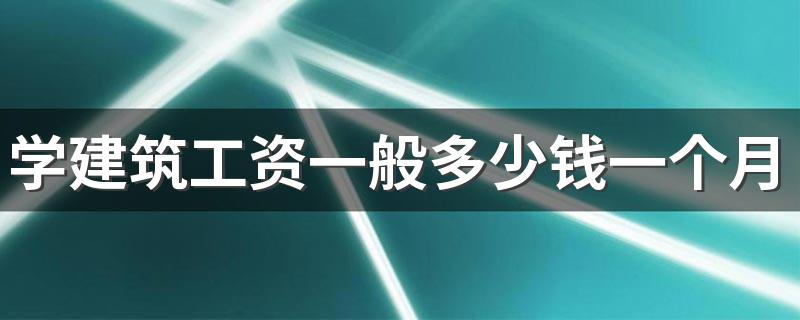 学建筑工资一般多少钱一个月